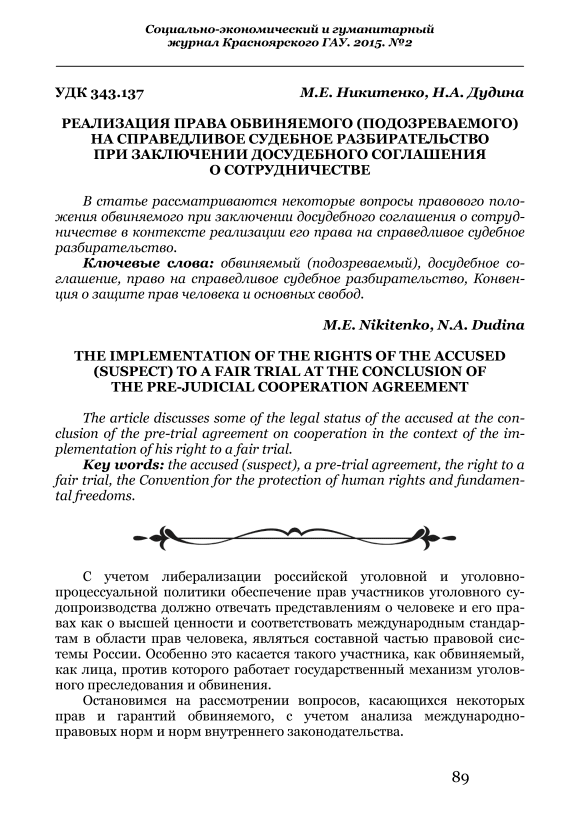 Социально-экономический и гуманитарный журнал Красноярского ГАУ. 2015. №2

УДК 343.137

М.Е. Никитенко, Н.А. Дудина

РЕАЛИЗАЦИЯ ПРАВА ОБВИНЯЕМОГО (ПОДОЗРЕВАЕМОГО) НА СПРАВЕДЛИВОЕ СУДЕБНОЕ РАЗБИРАТЕЛЬСТВО ПРИ ЗАКЛЮЧЕНИИ ДОСУДЕБНОГО СОГЛАШЕНИЯ О СОТРУДНИЧЕСТВЕ

В статье рассматриваются некоторые вопросы правового положения обвиняемого при заключении досудебного соглашения о сотрудничестве в контексте реализации его права на справедливое судебное разбирательство.

Ключевые слова: обвиняемый (подозреваемый), досудебное соглашение, право на справедливое судебное разбирательство, Конвенция о защите прав человека и основных свобод.

M.E. Nikitenko, N.A. Dudina

THE IMPLEMENTATION OF THE RIGHTS OF THE ACCUSED (SUSPECT) TO A FAIR TRIAL AT THE CONCLUSION OF THE PRE-JUDICIAL COOPERATION AGREEMENT

The article discusses some of the legal status of the accused at the conclusion of the pre-trial agreement on cooperation in the context of the implementation of his right to a fair trial.

Key words: the accused (suspect), a pre-trial agreement, the right to a fair trial, the Convention for the protection of human rights and fundamental freedoms.

С учетом либерализации российской уголовной и уголовно-процессуальной политики обеспечение прав участников уголовного судопроизводства должно отвечать представлениям о человеке и его правах как о высшей ценности и соответствовать международным стандартам в области прав человека, являться составной частью правовой системы России. Особенно это касается такого участника, как обвиняемый, как лица, против которого работает государственный механизм уголовного преследования и обвинения.

Остановимся на рассмотрении вопросов, касающихся некоторых прав и гарантий обвиняемого, с учетом анализа международно-правовых норм и норм внутреннего законодательства.

89